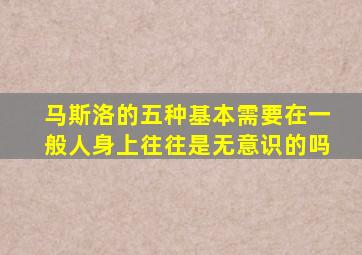 马斯洛的五种基本需要在一般人身上往往是无意识的吗